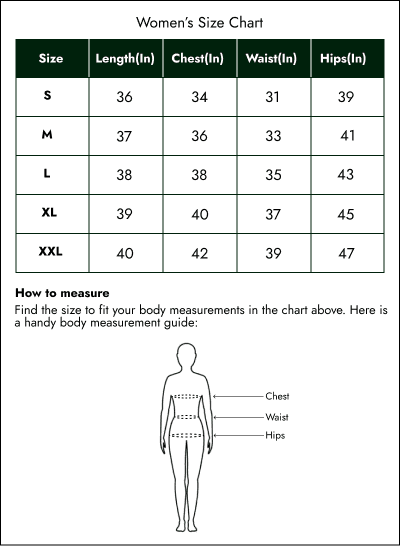 Women's Size Chart

| Size | Length(In) | Chest(In) | Waist(In) | Hips(In) |
|---|---|---|---|---|
| S | 36 | 34 | 31 | 39 |
| M | 37 | 36 | 33 | 41 |
| L | 38 | 38 | 35 | 43 |
| XL | 39 | 40 | 37 | 45 |
| XXL | 40 | 42 | 39 | 47 |

How to measure
Find the size to fit your body measurements in the chart above. Here is a handy body measurement guide:

Chest
Waist
Hips